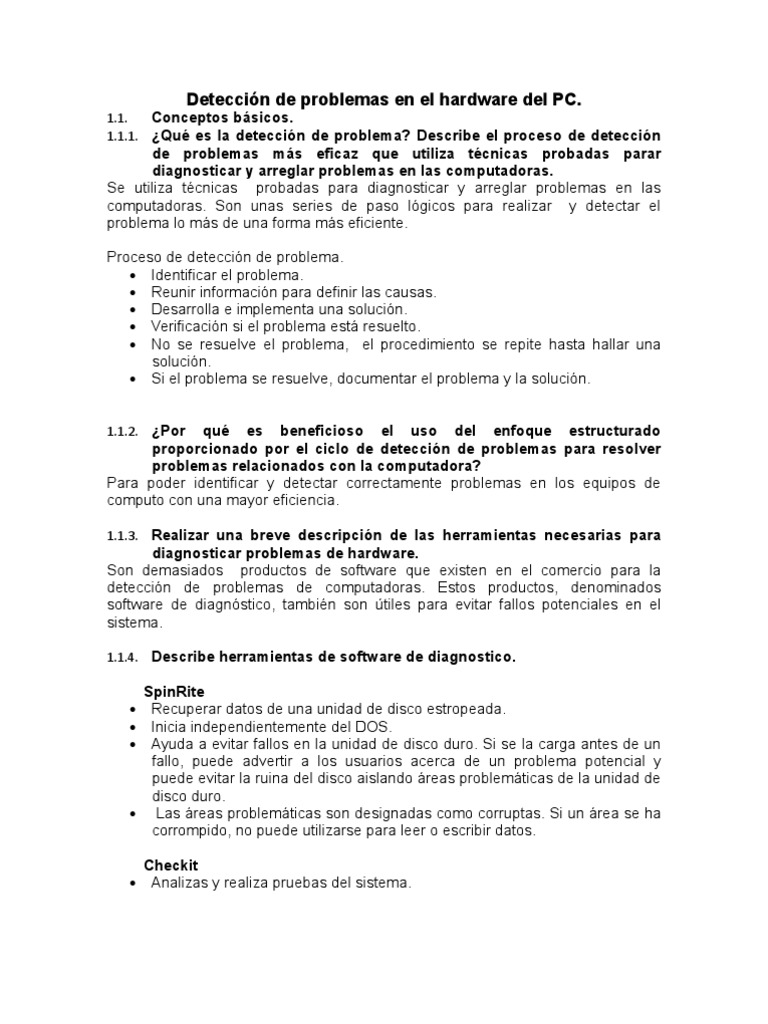 Detección de problemas en el hardware del PC.

1.1. Conceptos básicos.

1.1.1. ¿Qué es la detección de problema? Describe el proceso de detección de problemas más eficaz que utiliza técnicas probadas parar diagnosticar y arreglar problemas en las computadoras.

Se utiliza técnicas probadas para diagnosticar y arreglar problemas en las computadoras. Son unas series de paso lógicos para realizar y detectar el problema lo más de una forma más eficiente.

Proceso de detección de problema.
• Identificar el problema.
• Reunir información para definir las causas.
• Desarrolla e implementa una solución.
• Verificación si el problema está resuelto.
• No se resuelve el problema, el procedimiento se repite hasta hallar una solución.
• Si el problema se resuelve, documentar el problema y la solución.

1.1.2. ¿Por qué es beneficioso el uso del enfoque estructurado proporcionado por el ciclo de detección de problemas para resolver problemas relacionados con la computadora?

Para poder identificar y detectar correctamente problemas en los equipos de computo con una mayor eficiencia.

1.1.3. Realizar una breve descripción de las herramientas necesarias para diagnosticar problemas de hardware.

Son demasiados productos de software que existen en el comercio para la detección de problemas de computadoras. Estos productos, denominados software de diagnóstico, también son útiles para evitar fallos potenciales en el sistema.

1.1.4. Describe herramientas de software de diagnostico.

SpinRite
• Recuperar datos de una unidad de disco estropeada.
• Inicia independientemente del DOS.
• Ayuda a evitar fallos en la unidad de disco duro. Si se la carga antes de un fallo, puede advertir a los usuarios acerca de un problema potencial y puede evitar la ruina del disco aislando áreas problemáticas de la unidad de disco duro.
• Las áreas problemáticas son designadas como corruptas. Si un área se ha corrompido, no puede utilizarse para leer o escribir datos.

Checkit
• Analizas y realiza pruebas del sistema.